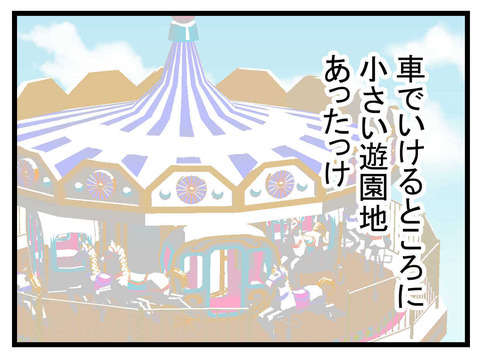 車でいけるところに
小さい遊園地
あったっけ